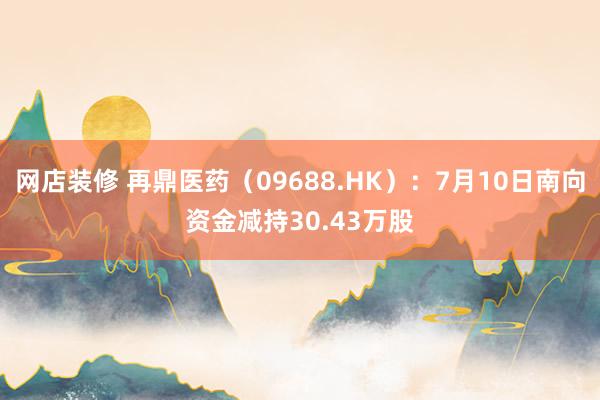 网店装修 再鼎医药（09688.HK）：7月10日南向资金减持30.43万股